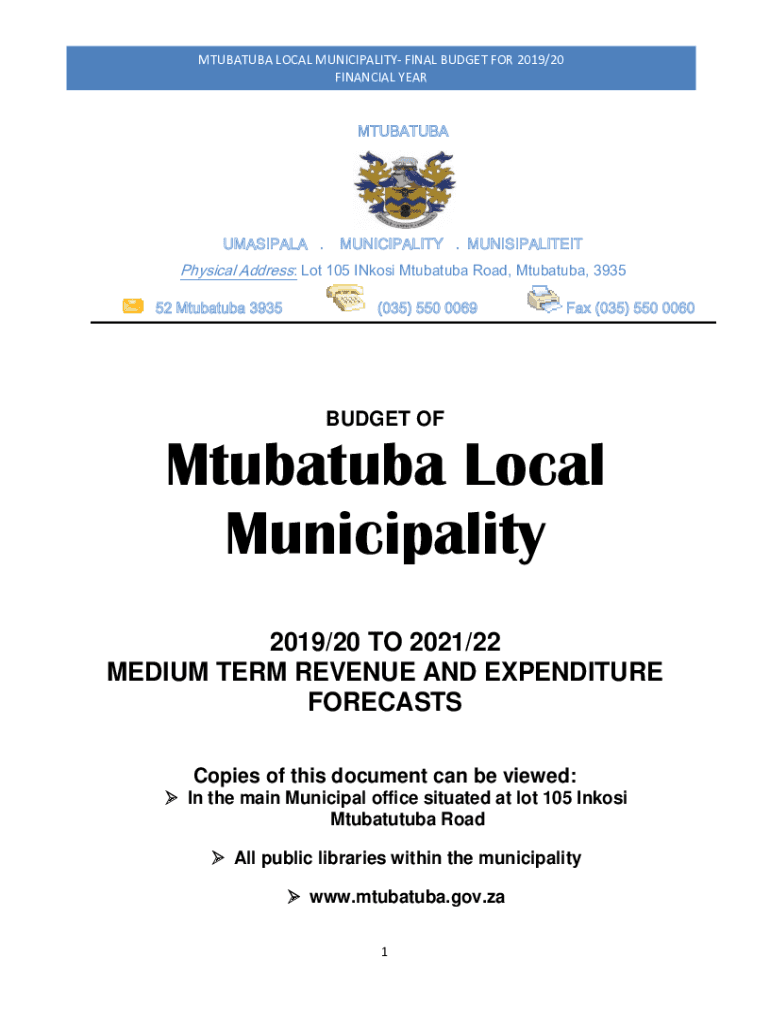 MTUBATUBA LOCAL MUNICIPALITY- FINAL BUDGET FOR 2019/20 FINANCIAL YEAR

MTUBATUBA

UMASIPALA . MUNICIPALITY . MUNISIPALITEIT

Physical Address: Lot 105 INkosi Mtubatuba Road, Mtubatuba, 3935

52 Mtubatuba 3935 (035) 550 0069 Fax (035) 550 0060

BUDGET OF

Mtubatuba Local Municipality

2019/20 TO 2021/22
MEDIUM TERM REVENUE AND EXPENDITURE FORECASTS

Copies of this document can be viewed:

➢ In the main Municipal office situated at lot 105 Inkosi Mtubatutuba Road

➢ All public libraries within the municipality

➢ www.mtubatuba.gov.za

1